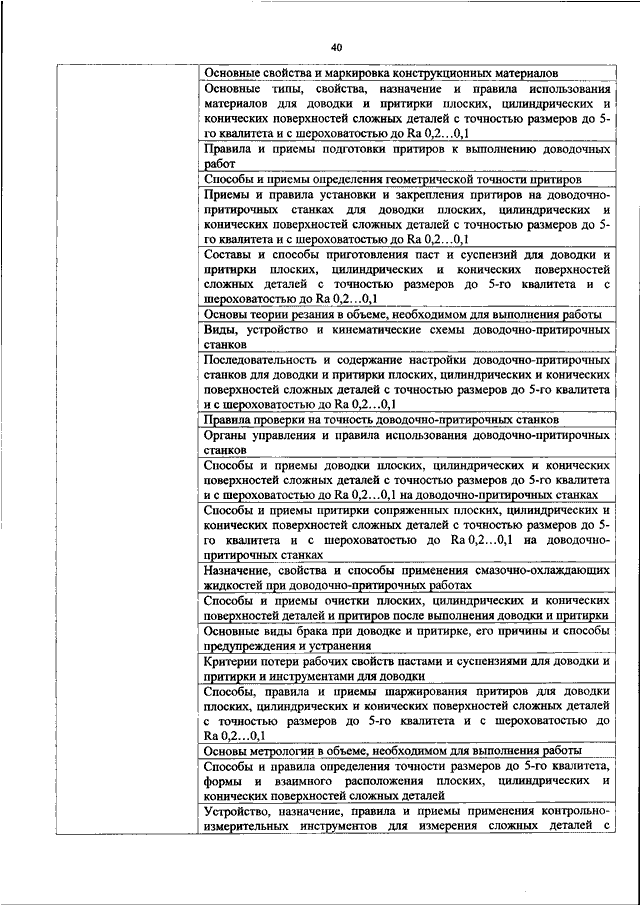 40

| | |
|---|---|
| | Основные свойства и маркировка конструкционных материалов |
| | Основные типы, свойства, назначение и правила использования материалов для доводки и притирки плоских, цилиндрических и конических поверхностей сложных деталей с точностью размеров до 5-го квалитета и с шероховатостью до Ra 0,2…0,1 |
| | Правила и приемы подготовки притиров к выполнению доводочных работ |
| | Способы и приемы определения геометрической точности притиров |
| | Приемы и правила установки и закрепления притиров на доводочно-притирочных станках для доводки плоских, цилиндрических и конических поверхностей сложных деталей с точностью размеров до 5-го квалитета и с шероховатостью до Ra 0,2…0,1 |
| | Составы и способы приготовления паст и суспензий для доводки и притирки плоских, цилиндрических и конических поверхностей сложных деталей с точностью размеров до 5-го квалитета и с шероховатостью до Ra 0,2…0,1 |
| | Основы теории резания в объеме, необходимом для выполнения работы |
| | Виды, устройство и кинематические схемы доводочно-притирочных станков |
| | Последовательность и содержание настройки доводочно-притирочных станков для доводки и притирки плоских, цилиндрических и конических поверхностей сложных деталей с точностью размеров до 5-го квалитета и с шероховатостью до Ra 0,2…0,1 |
| | Правила проверки на точность доводочно-притирочных станков |
| | Органы управления и правила использования доводочно-притирочных станков |
| | Способы и приемы доводки плоских, цилиндрических и конических поверхностей сложных деталей с точностью размеров до 5-го квалитета и с шероховатостью до Ra 0,2…0,1 на доводочно-притирочных станках |
| | Способы и приемы притирки сопряженных плоских, цилиндрических и конических поверхностей сложных деталей с точностью размеров до 5-го квалитета и с шероховатостью до Ra 0,2…0,1 на доводочно-притирочных станках |
| | Назначение, свойства и способы применения смазочно-охлаждающих жидкостей при доводочно-притирочных работах |
| | Способы и приемы очистки плоских, цилиндрических и конических поверхностей деталей и притиров после выполнения доводки и притирки |
| | Основные виды брака при доводке и притирке, его причины и способы предупреждения и устранения |
| | Критерии потери рабочих свойств пастами и суспензиями для доводки и притирки и инструментами для доводки |
| | Способы, правила и приемы шаржирования притиров для доводки плоских, цилиндрических и конических поверхностей сложных деталей с точностью размеров до 5-го квалитета и с шероховатостью до Ra 0,2…0,1 |
| | Основы метрологии в объеме, необходимом для выполнения работы |
| | Способы и правила определения точности размеров до 5-го квалитета, формы и взаимного расположения плоских, цилиндрических и конических поверхностей сложных деталей |
| | Устройство, назначение, правила и приемы применения контрольно-измерительных инструментов для измерения сложных деталей с |